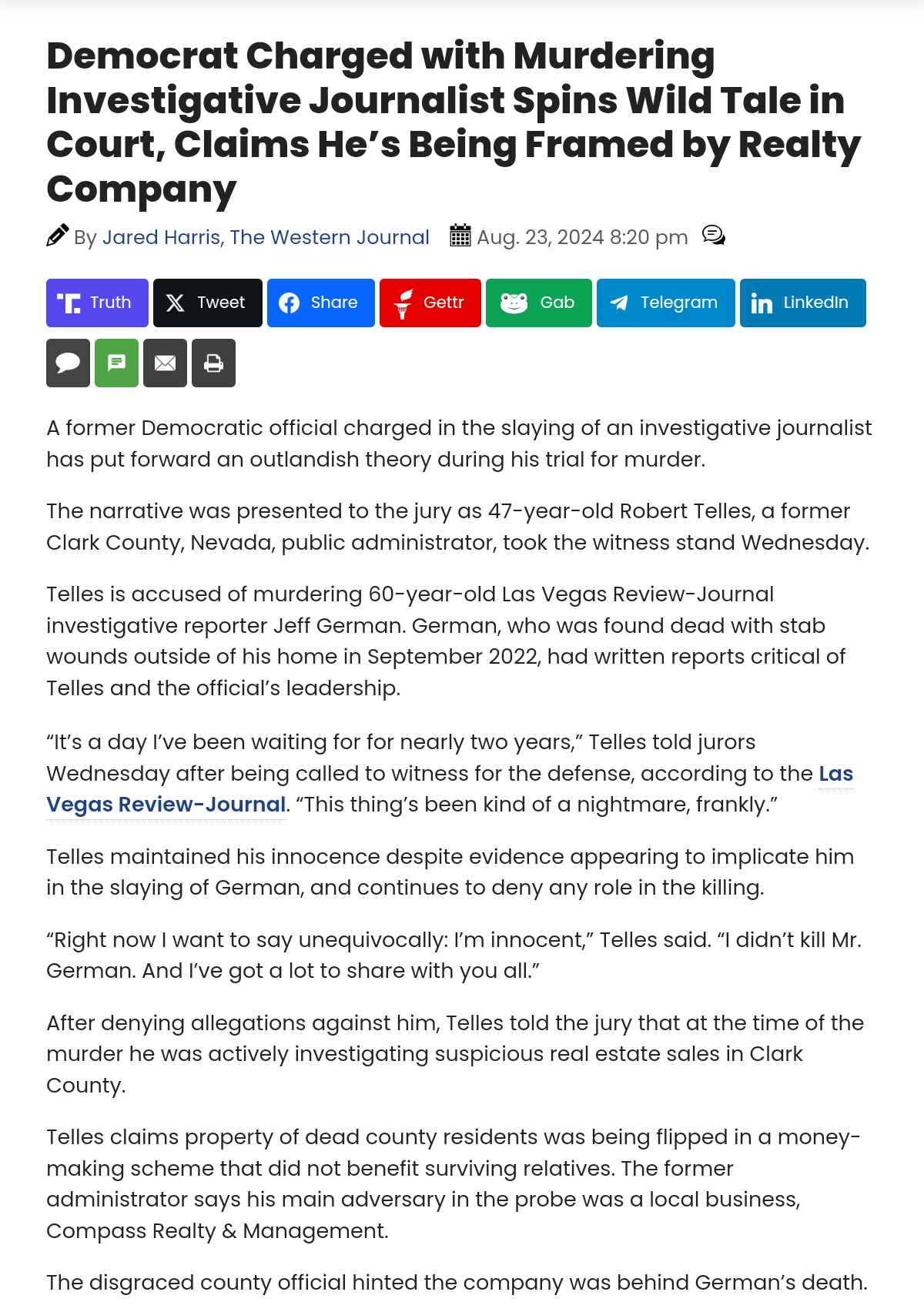 Democrat Charged with Murdering Investigative Journalist Spins Wild Tale in Court, Claims He's Being Framed by Realty Company

By Jared Harris, The Western Journal Aug. 23, 2024 8:20 pm

Truth Tweet Share Gettr Gab Telegram LinkedIn

A former Democratic official charged in the slaying of an investigative journalist has put forward an outlandish theory during his trial for murder.

The narrative was presented to the jury as 47-year-old Robert Telles, a former Clark County, Nevada, public administrator, took the witness stand Wednesday.

Telles is accused of murdering 60-year-old Las Vegas Review-Journal investigative reporter Jeff German. German, who was found dead with stab wounds outside of his home in September 2022, had written reports critical of Telles and the official's leadership.

"It's a day I've been waiting for for nearly two years," Telles told jurors Wednesday after being called to witness for the defense, according to the Las Vegas Review-Journal. "This thing's been kind of a nightmare, frankly."

Telles maintained his innocence despite evidence appearing to implicate him in the slaying of German, and continues to deny any role in the killing.

"Right now I want to say unequivocally: I'm innocent," Telles said. "I didn't kill Mr. German. And I've got a lot to share with you all."

After denying allegations against him, Telles told the jury that at the time of the murder he was actively investigating suspicious real estate sales in Clark County.

Telles claims property of dead county residents was being flipped in a money-making scheme that did not benefit surviving relatives. The former administrator says his main adversary in the probe was a local business, Compass Realty & Management.

The disgraced county official hinted the company was behind German's death.